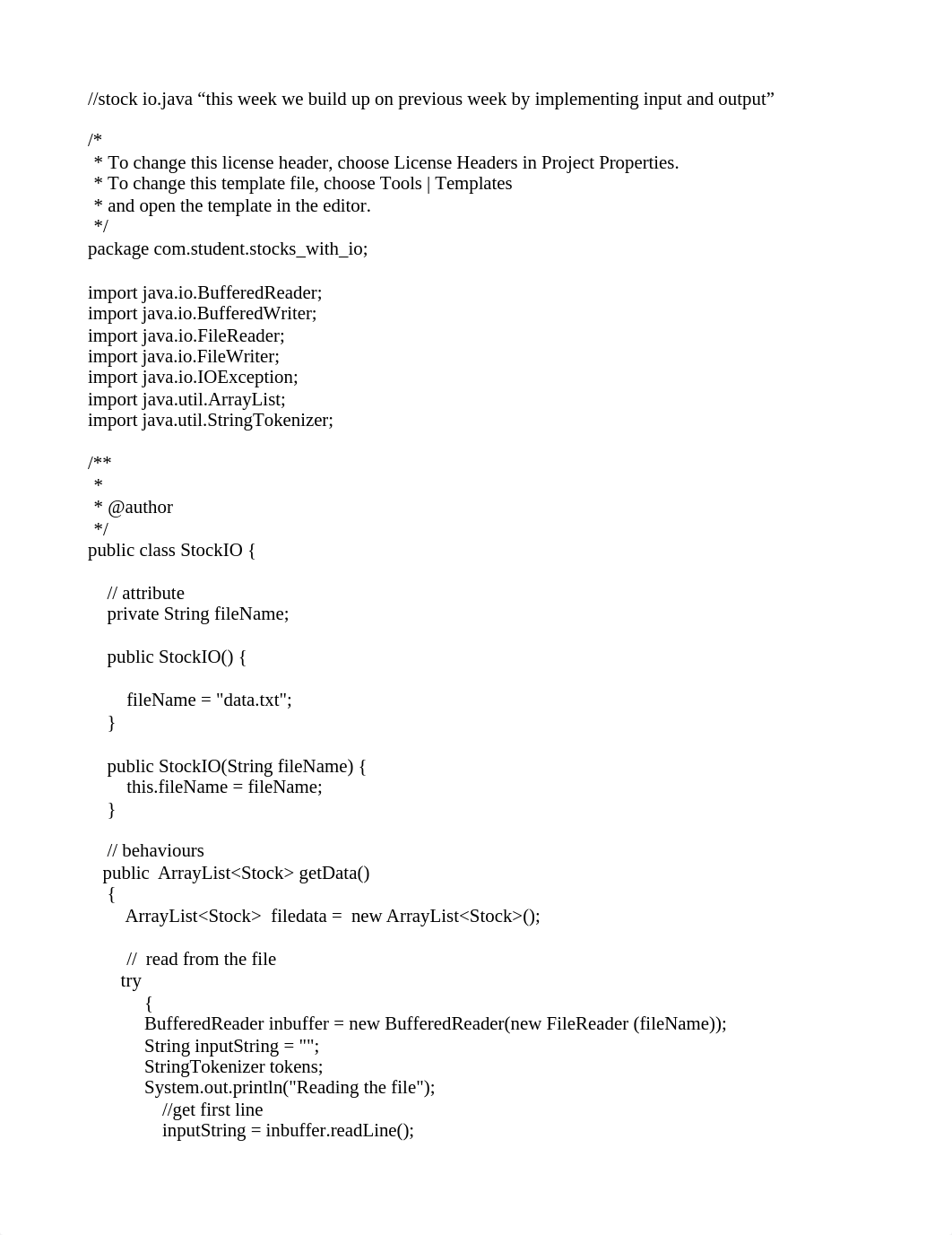 //stock io.java “this week we build up on previous week by implementing input and output”

/*
 * To change this license header, choose License Headers in Project Properties.
 * To change this template file, choose Tools | Templates
 * and open the template in the editor.
 */
package com.student.stocks_with_io;

import java.io.BufferedReader;
import java.io.BufferedWriter;
import java.io.FileReader;
import java.io.FileWriter;
import java.io.IOException;
import java.util.ArrayList;
import java.util.StringTokenizer;

/**
 *
 * @author
 */
public class StockIO {

    // attribute
    private String fileName;

    public StockIO() {

        fileName = "data.txt";
    }

    public StockIO(String fileName) {
        this.fileName = fileName;
    }

    // behaviours
   public  ArrayList<Stock> getData()
    {
        ArrayList<Stock>  filedata =  new ArrayList<Stock>();

        //  read from the file
       try
            {
            BufferedReader inbuffer = new BufferedReader(new FileReader (fileName));
            String inputString = "";
            StringTokenizer tokens;
            System.out.println("Reading the file");
                //get first line
                inputString = inbuffer.readLine();